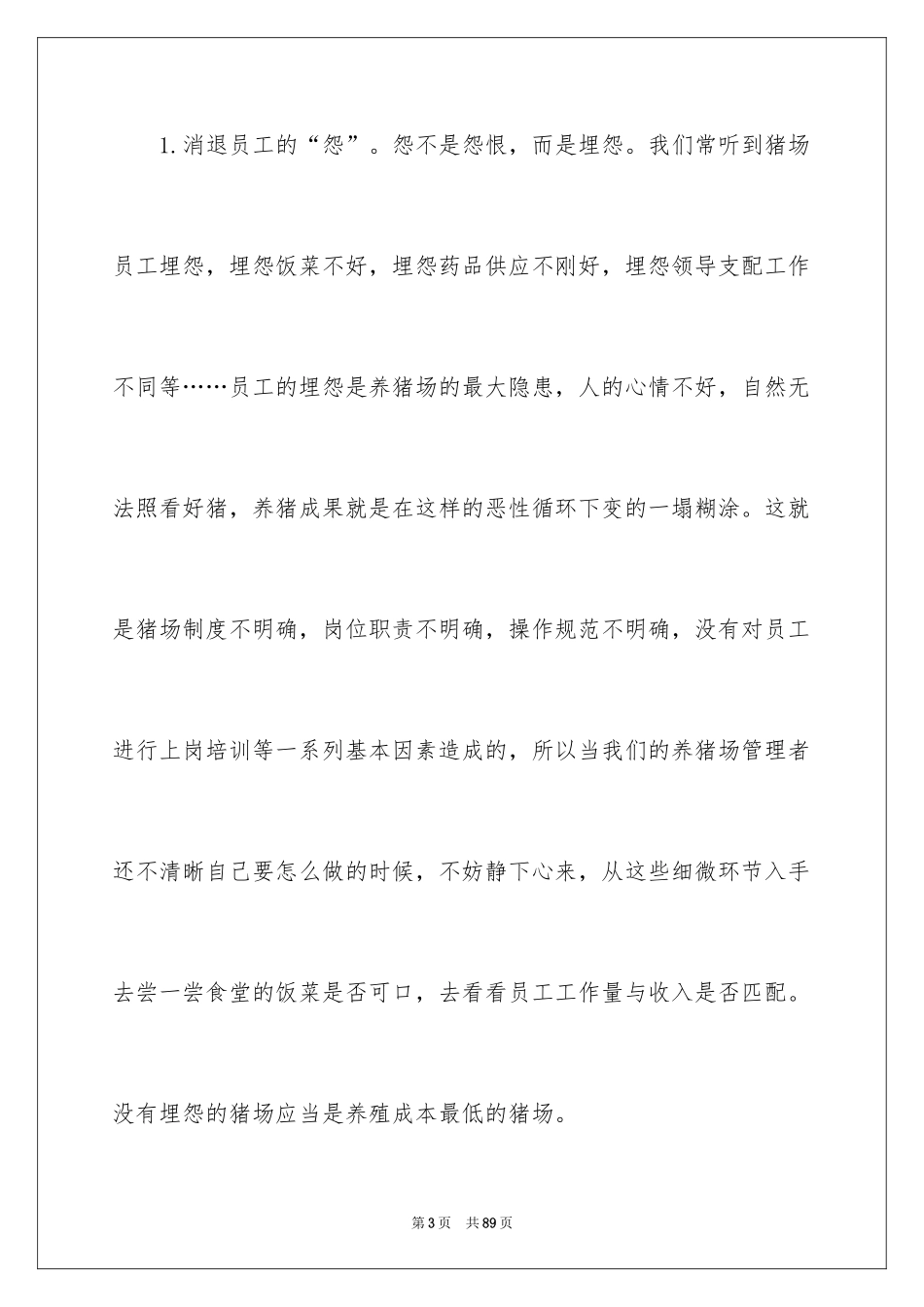 1.消退员工的“怨”。怨不是怨恨，而是埋怨。我们常听到猪场员工埋怨，埋怨饭菜不好，埋怨药品供应不刚好，埋怨领导支配工作不同等……员工的埋怨是养猪场的最大隐患，人的心情不好，自然无法照看好猪，养猪成果就是在这样的恶性循环下变的一塌糊涂。这就是猪场制度不明确，岗位职责不明确，操作规范不明确，没有对员工进行上岗培训等一系列基本因素造成的，所以当我们的养猪场管理者还不清晰自己要怎么做的时候，不妨静下心来，从这些细微环节入手去尝一尝食堂的饭菜是否可口，去看看员工工作量与收入是否匹配。没有埋怨的猪场应当是养殖成本最低的猪场。

第3页 共89页